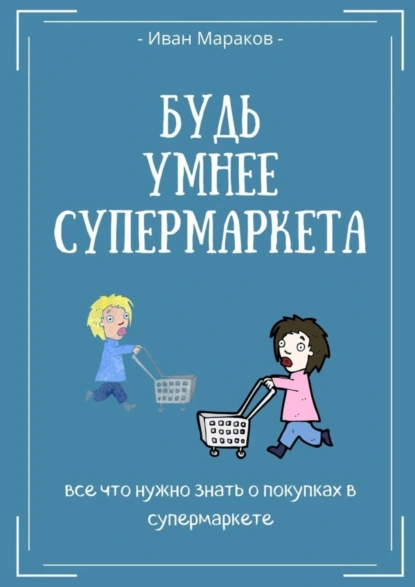 - Иван Мараков -

БУДЬ
УМНЕЕ
СУПЕРМАРКЕТА

все что нужно знать о покупках в супермаркете